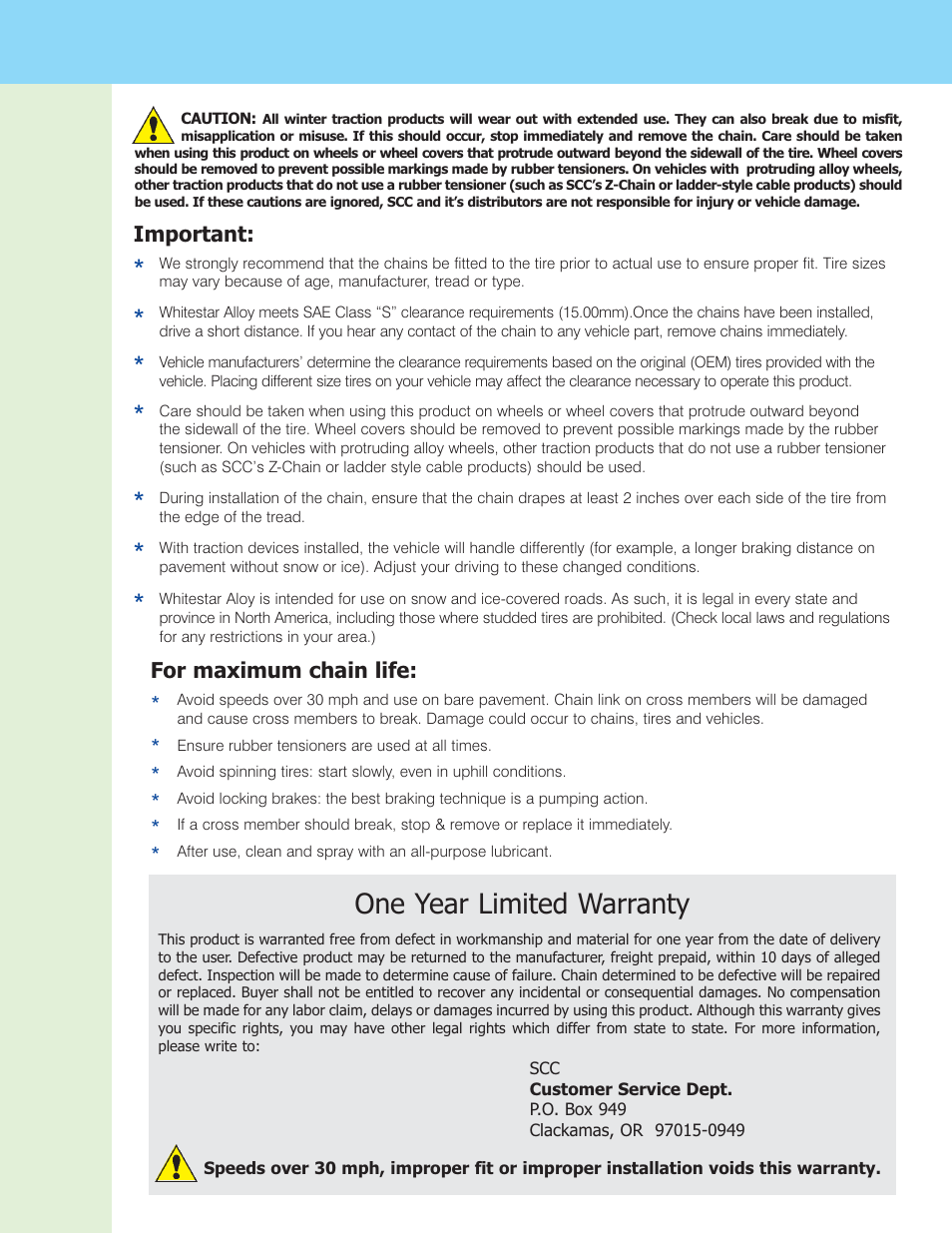 CAUTION: All winter traction products will wear out with extended use. They can also break due to misfit, misapplication or misuse. If this should occur, stop immediately and remove the chain. Care should be taken when using this product on wheels or wheel covers that protrude outward beyond the sidewall of the tire. Wheel covers should be removed to prevent possible markings made by rubber tensioners. On vehicles with protruding alloy wheels, other traction products that do not use a rubber tensioner (such as SCC's Z-Chain or ladder-style cable products) should be used. If these cautions are ignored, SCC and it's distributors are not responsible for injury or vehicle damage.

Important:

* We strongly recommend that the chains be fitted to the tire prior to actual use to ensure proper fit. Tire sizes may vary because of age, manufacturer, tread or type.

* Whitestar Alloy meets SAE Class "S" clearance requirements (15.00mm).Once the chains have been installed, drive a short distance. If you hear any contact of the chain to any vehicle part, remove chains immediately.

* Vehicle manufacturers' determine the clearance requirements based on the original (OEM) tires provided with the vehicle. Placing different size tires on your vehicle may affect the clearance necessary to operate this product.

* Care should be taken when using this product on wheels or wheel covers that protrude outward beyond the sidewall of the tire. Wheel covers should be removed to prevent possible markings made by the rubber tensioner. On vehicles with protruding alloy wheels, other traction products that do not use a rubber tensioner (such as SCC's Z-Chain or ladder style cable products) should be used.

* During installation of the chain, ensure that the chain drapes at least 2 inches over each side of the tire from the edge of the tread.

* With traction devices installed, the vehicle will handle differently (for example, a longer braking distance on pavement without snow or ice). Adjust your driving to these changed conditions.

* Whitestar Aloy is intended for use on snow and ice-covered roads. As such, it is legal in every state and province in North America, including those where studded tires are prohibited. (Check local laws and regulations for any restrictions in your area.)

For maximum chain life:

* Avoid speeds over 30 mph and use on bare pavement. Chain link on cross members will be damaged and cause cross members to break. Damage could occur to chains, tires and vehicles.
* Ensure rubber tensioners are used at all times.
* Avoid spinning tires: start slowly, even in uphill conditions.
* Avoid locking brakes: the best braking technique is a pumping action.
* If a cross member should break, stop & remove or replace it immediately.
* After use, clean and spray with an all-purpose lubricant.

One Year Limited Warranty

This product is warranted free from defect in workmanship and material for one year from the date of delivery to the user. Defective product may be returned to the manufacturer, freight prepaid, within 10 days of alleged defect. Inspection will be made to determine cause of failure. Chain determined to be defective will be repaired or replaced. Buyer shall not be entitled to recover any incidental or consequential damages. No compensation will be made for any labor claim, delays or damages incurred by using this product. Although this warranty gives you specific rights, you may have other legal rights which differ from state to state. For more information, please write to:

SCC
Customer Service Dept.
P.O. Box 949
Clackamas, OR 97015-0949

Speeds over 30 mph, improper fit or improper installation voids this warranty.